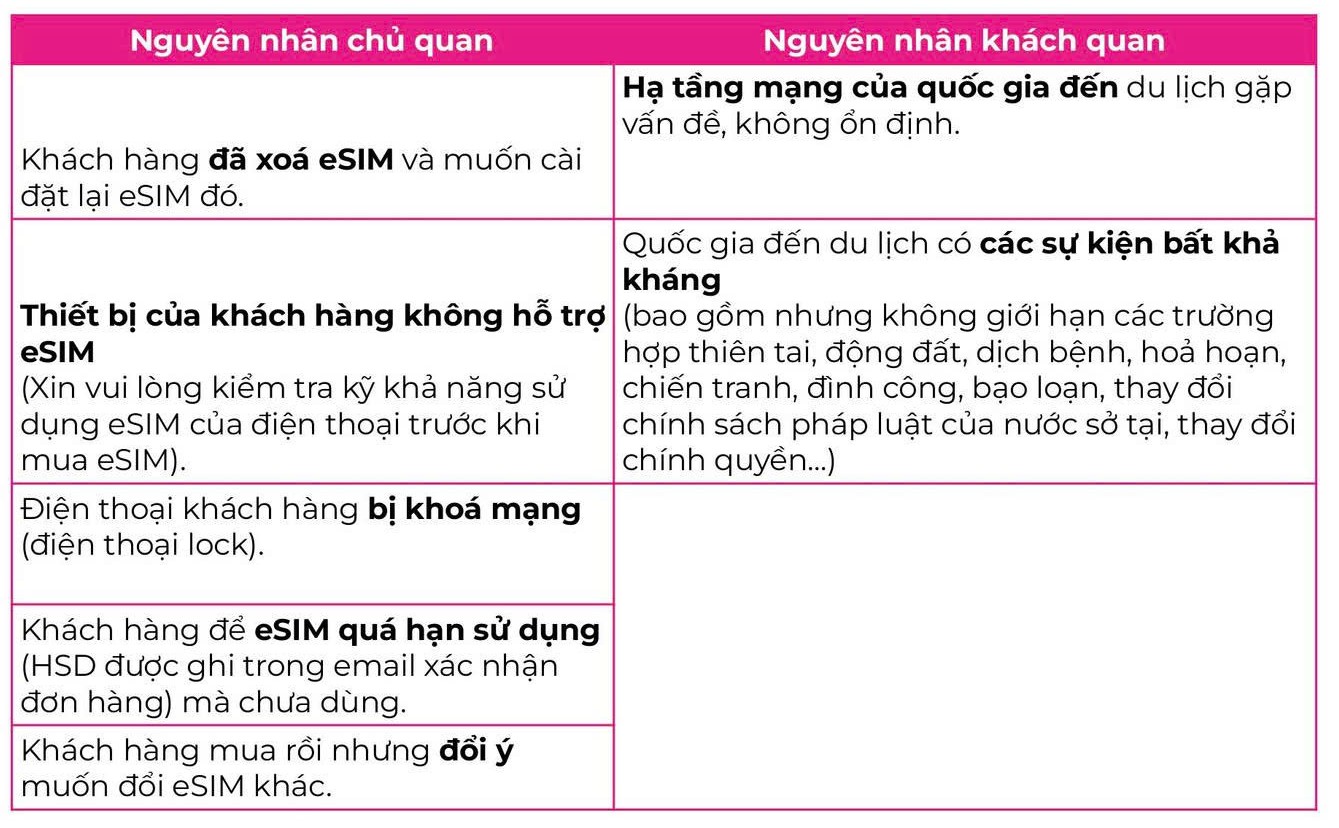 | Nguyên nhân chủ quan | Nguyên nhân khách quan |
|---|---|
| Khách hàng **đã xoá eSIM** và muốn cài đặt lại eSIM đó. | **Hạ tầng mạng của quốc gia đến** du lịch gặp vấn đề, không ổn định. |
| **Thiết bị của khách hàng không hỗ trợ eSIM** (Xin vui lòng kiểm tra kỹ khả năng sử dụng eSIM của điện thoại trước khi mua eSIM). | Quốc gia đến du lịch có **các sự kiện bất khả kháng** (bao gồm nhưng không giới hạn các trường hợp thiên tai, động đất, dịch bệnh, hoả hoạn, chiến tranh, đình công, bạo loạn, thay đổi chính sách pháp luật của nước sở tại, thay đổi chính quyền...) |
| Điện thoại khách hàng **bị khoá mạng** (điện thoại lock). | |
| Khách hàng để **eSIM quá hạn sử dụng** (HSD được ghi trong email xác nhận đơn hàng) mà chưa dùng. | |
| Khách hàng mua rồi nhưng **đổi ý** muốn đổi eSIM khác. | |